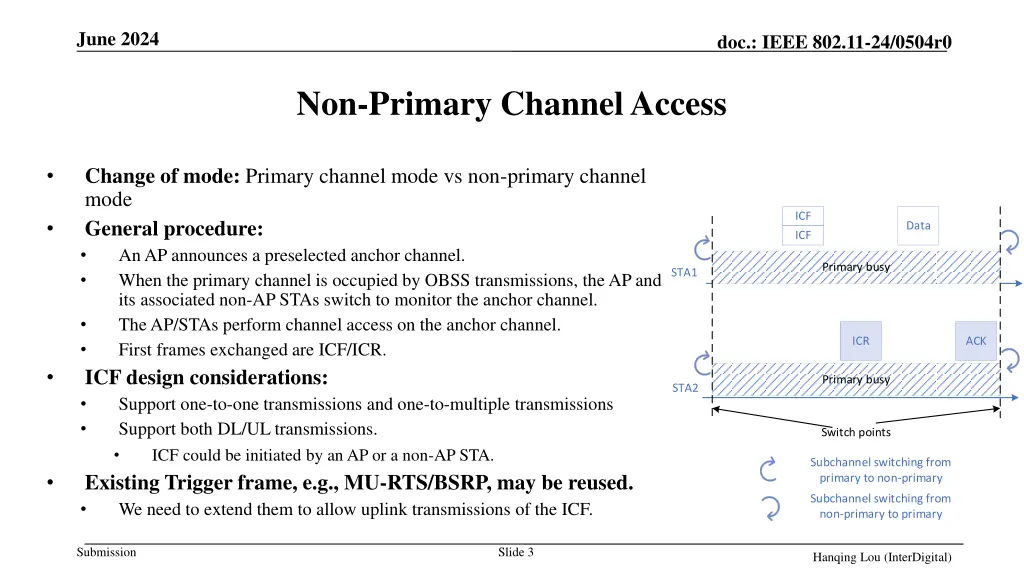 June 2024

doc.: IEEE 802.11-24/0504r0

Non-Primary Channel Access

• Change of mode: Primary channel mode vs non-primary channel mode
• General procedure:
• An AP announces a preselected anchor channel.
• When the primary channel is occupied by OBSS transmissions, the AP and its associated non-AP STAs switch to monitor the anchor channel.
• The AP/STAs perform channel access on the anchor channel.
• First frames exchanged are ICF/ICR.
• ICF design considerations:
• Support one-to-one transmissions and one-to-multiple transmissions
• Support both DL/UL transmissions.
• ICF could be initiated by an AP or a non-AP STA.
• Existing Trigger frame, e.g., MU-RTS/BSRP, may be reused.
• We need to extend them to allow uplink transmissions of the ICF.

ICF
ICF
Data
STA1
Primary busy
ICR
ACK
STA2
Primary busy
Switch points
Subchannel switching from primary to non-primary
Subchannel switching from non-primary to primary

Submission

Slide 3

Hanqing Lou (InterDigital)